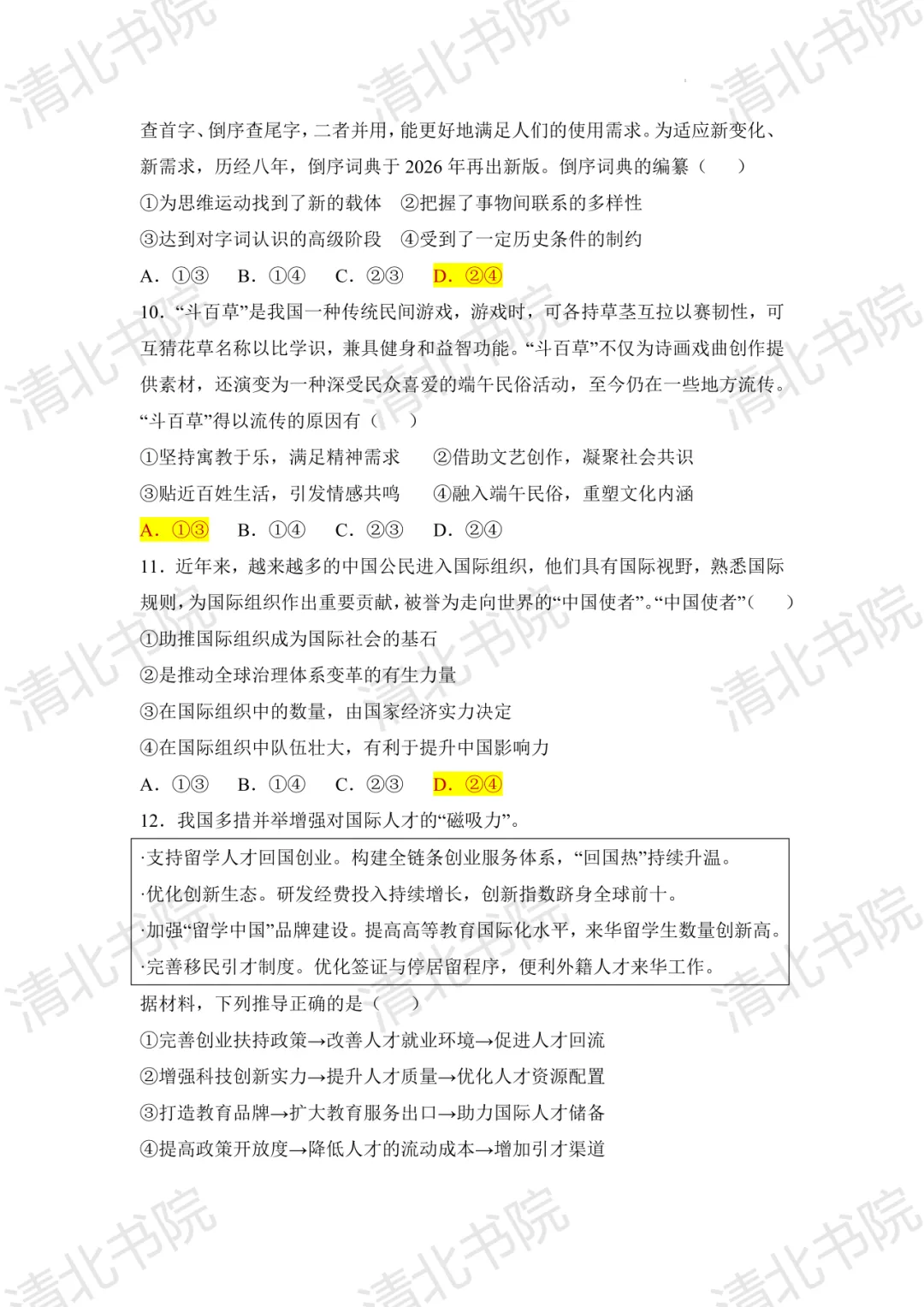 清北书院

查首字、倒序查尾字，二者并用，能更好地满足人们的使用需求。为适应新变化、新需求，历经八年，倒序词典于 2026 年再出新版。倒序词典的编纂（　　）

①为思维运动找到了新的载体　②把握了事物间联系的多样性

③达到对字词认识的高级阶段　④受到了一定历史条件的制约

A. ①③　B. ①④　C. ②③　D. ②④

10. “斗百草”是我国一种传统民间游戏，游戏时，可各持草茎互拉以赛韧性，可互猜花草名称以比学识，兼具健身和益智功能。“斗百草”不仅为诗画戏曲创作提供素材，还演变为一种深受民众喜爱的端午民俗活动，至今仍在一些地方流传。“斗百草”得以流传的原因有（　　）

①坚持寓教于乐，满足精神需求　②借助文艺创作，凝聚社会共识

③贴近百姓生活，引发情感共鸣　④融入端午民俗，重塑文化内涵

A. ①③　B. ①④　C. ②③　D. ②④

11. 近年来，越来越多的中国公民进入国际组织，他们具有国际视野，熟悉国际规则，为国际组织作出重要贡献，被誉为走向世界的“中国使者”。“中国使者”（　　）

①助推国际组织成为国际社会的基石

②是推动全球治理体系变革的有生力量

③在国际组织中的数量，由国家经济实力决定

④在国际组织中队伍壮大，有利于提升中国影响力

A. ①③　B. ①④　C. ②③　D. ②④

12. 我国多措并举增强对国际人才的“磁吸力”。

·支持留学人才回国创业。构建全链条创业服务体系，“回国热”持续升温。
·优化创新生态。研发经费投入持续增长，创新指数跻身全球前十。
·加强“留学中国”品牌建设。提高高等教育国际化水平，来华留学生数量创新高。
·完善移民引才制度。优化签证与停居留程序，便利外籍人才来华工作。

据材料，下列推导正确的是（　　）

①完善创业扶持政策→改善人才就业环境→促进人才回流

②增强科技创新实力→提升人才质量→优化人才资源配置

③打造教育品牌→扩大教育服务出口→助力国际人才储备

④提高政策开放度→降低人才的流动成本→增加引才渠道